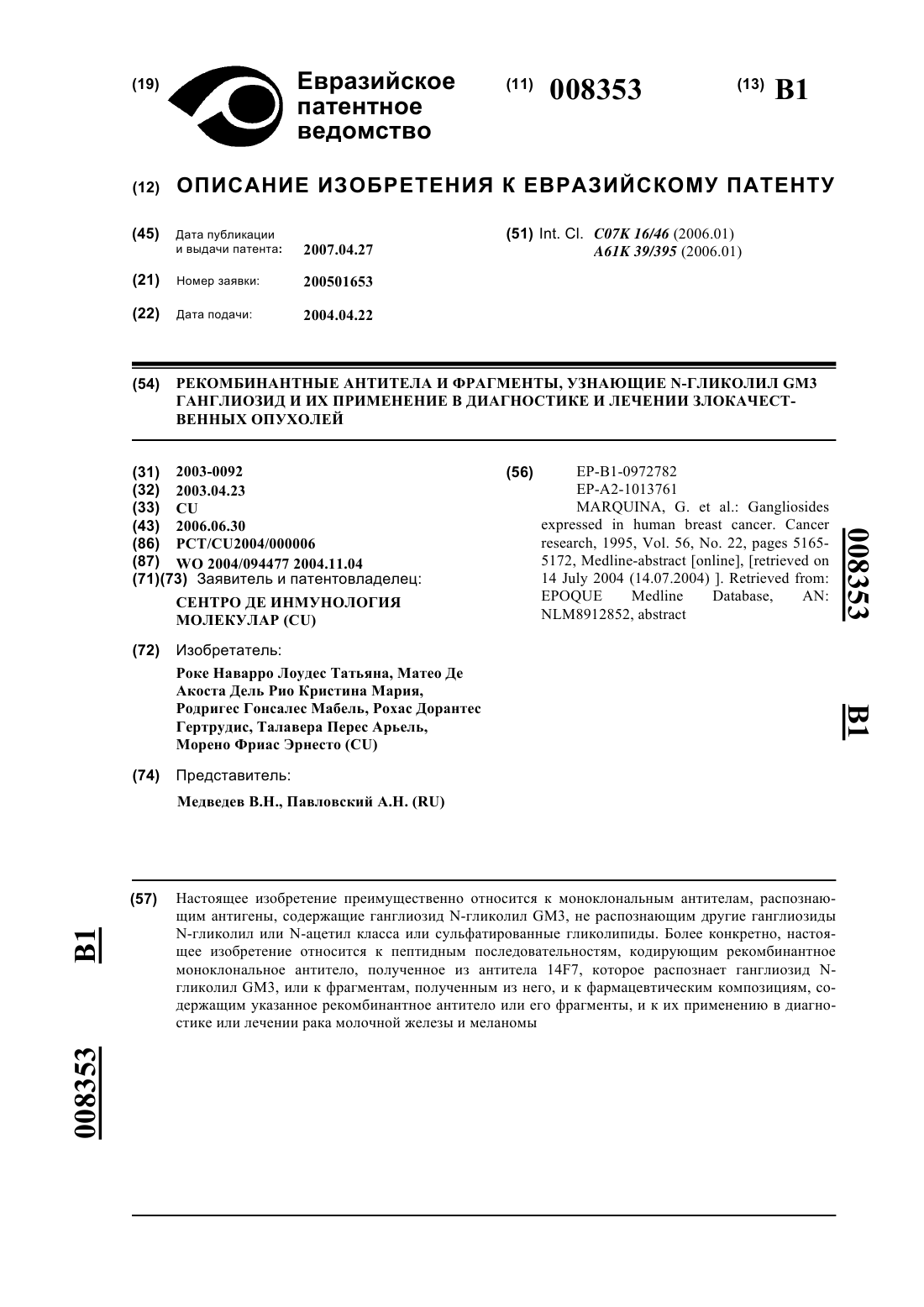 (19) Евразийское патентное ведомство

(11) 008353

(13) B1

(12) ОПИСАНИЕ ИЗОБРЕТЕНИЯ К ЕВРАЗИЙСКОМУ ПАТЕНТУ

(45) Дата публикации и выдачи патента: 2007.04.27

(21) Номер заявки: 200501653

(22) Дата подачи: 2004.04.22

(51) Int. Cl. C07K 16/46 (2006.01) A61K 39/395 (2006.01)

(54) РЕКОМБИНАНТНЫЕ АНТИТЕЛА И ФРАГМЕНТЫ, УЗНАЮЩИЕ N-ГЛИКОЛИЛ GM3 ГАНГЛИОЗИД И ИХ ПРИМЕНЕНИЕ В ДИАГНОСТИКЕ И ЛЕЧЕНИИ ЗЛОКАЧЕСТВЕННЫХ ОПУХОЛЕЙ

(31) 2003-0092
(32) 2003.04.23
(33) CU
(43) 2006.06.30
(86) PCT/CU2004/000006
(87) WO 2004/094477 2004.11.04
(71)(73) Заявитель и патентовладелец:
СЕНТРО ДЕ ИНМУНОЛОГИЯ МОЛЕКУЛАР (CU)

(72) Изобретатель:
Роке Наварро Лоудес Татьяна, Матео Де Акоста Дель Рио Кристина Мария, Родригес Гонсалес Мабель, Рохас Дорантес Гертрудис, Талавера Перес Арьель, Морено Фриас Эрнесто (CU)

(74) Представитель:
Медведев В.Н., Павловский А.Н. (RU)

(56) EP-B1-0972782
EP-A2-1013761
MARQUINA, G. et al.: Gangliosides expressed in human breast cancer. Cancer research, 1995, Vol. 56, No. 22, pages 5165-5172, Medline-abstract [online], [retrieved on 14 July 2004 (14.07.2004) ]. Retrieved from: EPOQUE Medline Database, AN: NLM8912852, abstract

008353 B1

(57) Настоящее изобретение преимущественно относится к моноклональным антителам, распознающим антигены, содержащие ганглиозид N-гликолил GM3, не распознающим другие ганглиозиды N-гликолил или N-ацетил класса или сульфатированные гликолипиды. Более конкретно, настоящее изобретение относится к пептидным последовательностям, кодирующим рекомбинантное моноклональное антитело, полученное из антитела 14F7, которое распознает ганглиозид N-гликолил GM3, или к фрагментам, полученным из него, и к фармацевтическим композициям, содержащим указанное рекомбинантное антитело или его фрагменты, и к их применению в диагностике или лечении рака молочной железы и меланомы

B1

008353